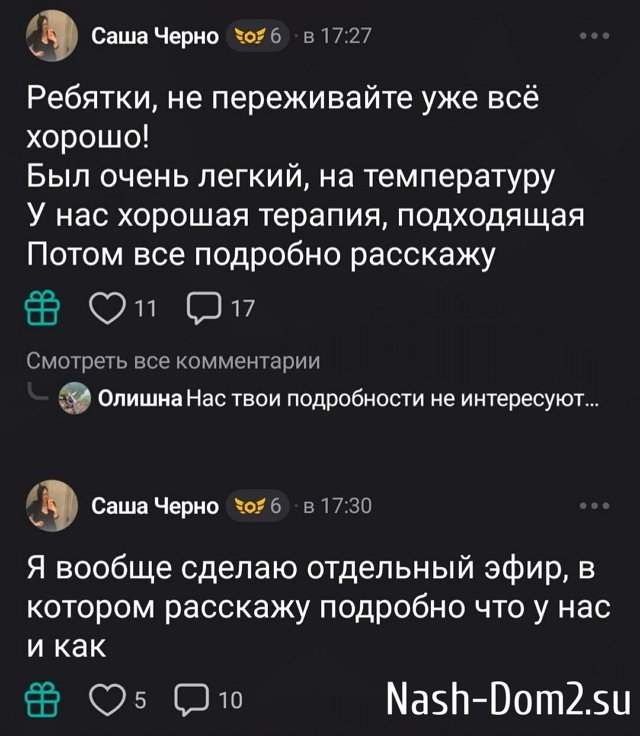 Саша Черно 6 · в 17:27

Ребятки, не переживайте уже всё хорошо!
Был очень легкий, на температуру
У нас хорошая терапия, подходящая
Потом все подробно расскажу

11 17

Смотреть все комментарии

Олишна Нас твои подробности не интересуют...

Саша Черно 6 · в 17:30

Я вообще сделаю отдельный эфир, в котором расскажу подробно что у нас и как

5 10

Nash-Dom2.su